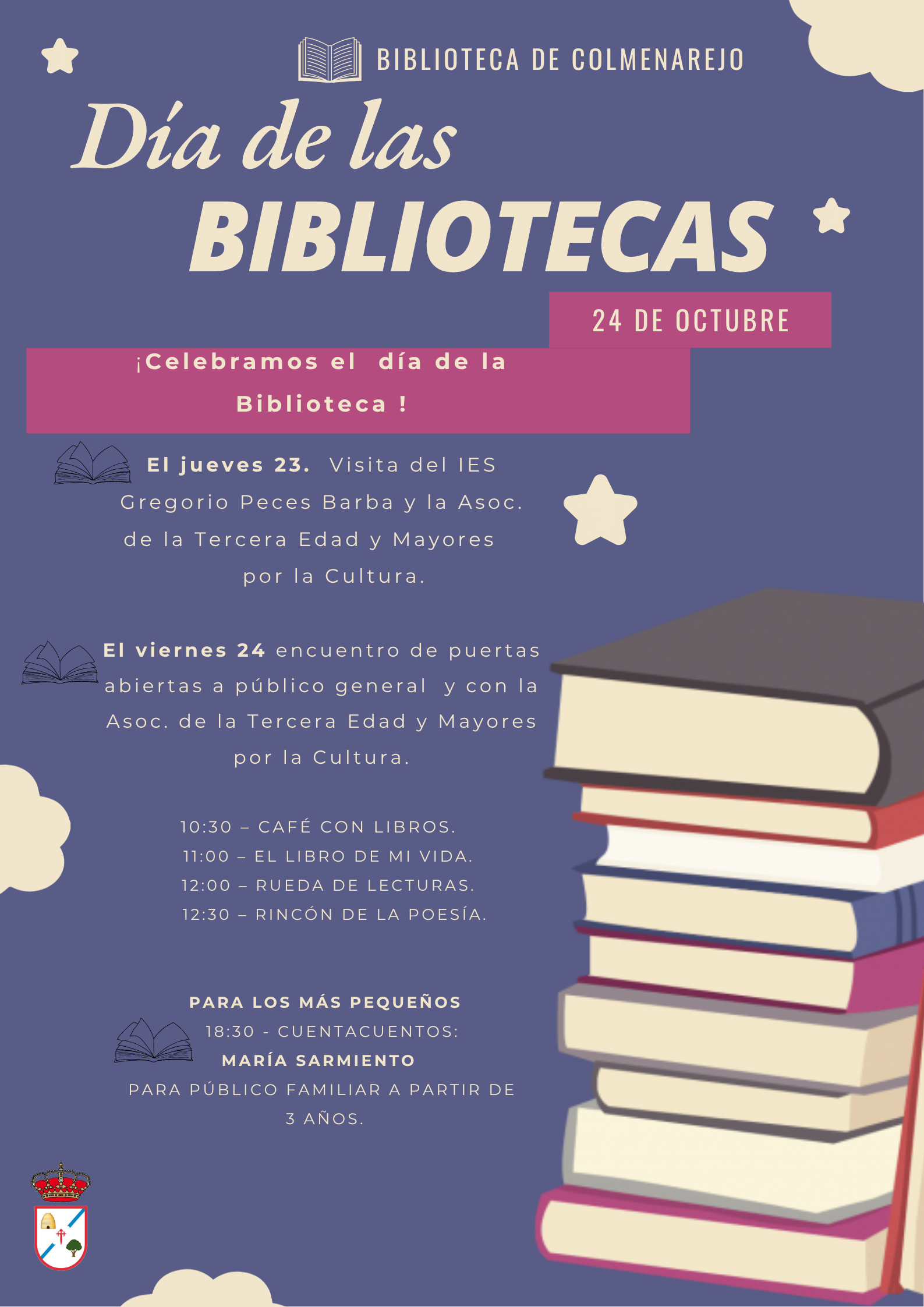 BIBLIOTECA DE COLMENAREJO

Día de las

BIBLIOTECAS

24 DE OCTUBRE

¡Celebramos el día de la Biblioteca !

El jueves 23. Visita del IES Gregorio Peces Barba y la Asoc. de la Tercera Edad y Mayores por la Cultura.

El viernes 24 encuentro de puertas abiertas a público general y con la Asoc. de la Tercera Edad y Mayores por la Cultura.

10:30 – CAFÉ CON LIBROS.
11:00 – EL LIBRO DE MI VIDA.
12:00 – RUEDA DE LECTURAS.
12:30 – RINCÓN DE LA POESÍA.

PARA LOS MÁS PEQUEÑOS
18:30 - CUENTACUENTOS:
MARÍA SARMIENTO
PARA PÚBLICO FAMILIAR A PARTIR DE 3 AÑOS.